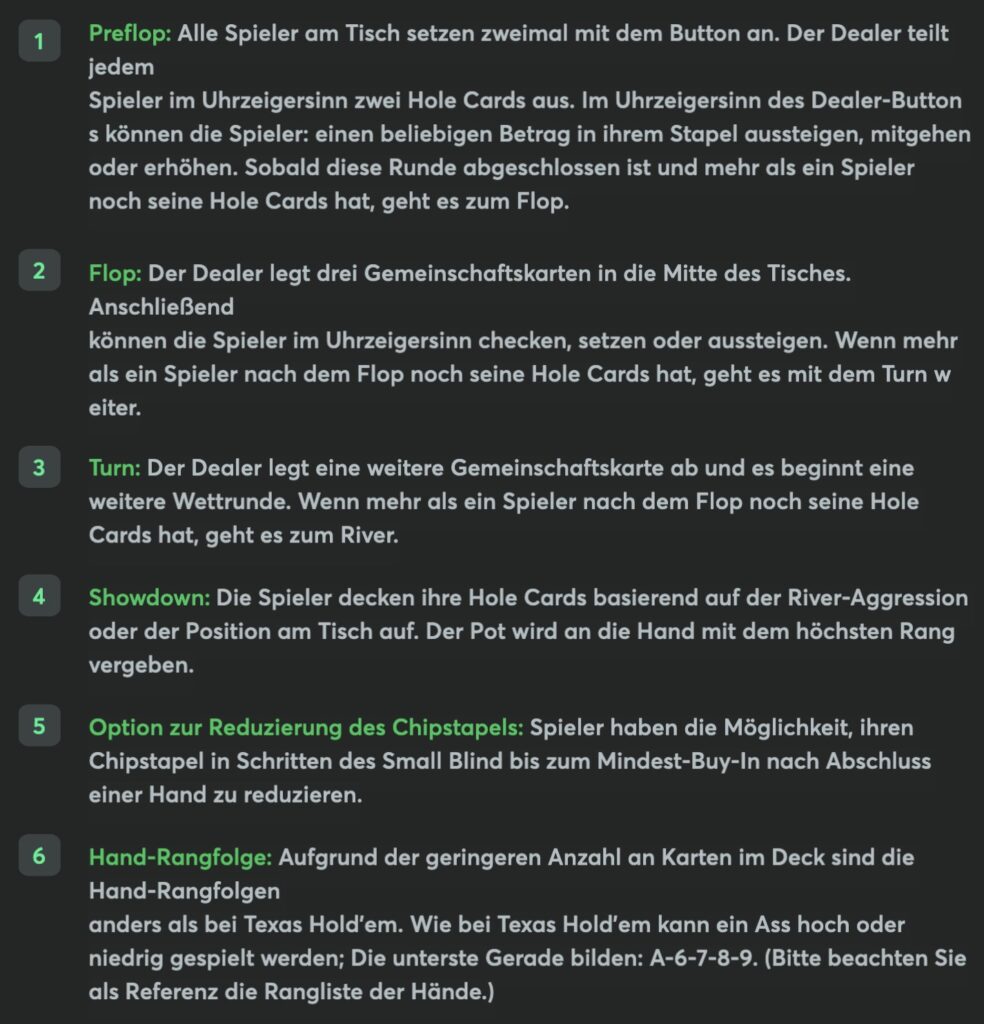 1 Preflop: Alle Spieler am Tisch setzen zweimal mit dem Button an. Der Dealer teilt jedem
Spieler im Uhrzeigersinn zwei Hole Cards aus. Im Uhrzeigersinn des Dealer-Button s können die Spieler: einen beliebigen Betrag in ihrem Stapel aussteigen, mitgehen oder erhöhen. Sobald diese Runde abgeschlossen ist und mehr als ein Spieler noch seine Hole Cards hat, geht es zum Flop.

2 Flop: Der Dealer legt drei Gemeinschaftskarten in die Mitte des Tisches. Anschließend
können die Spieler im Uhrzeigersinn checken, setzen oder aussteigen. Wenn mehr als ein Spieler nach dem Flop noch seine Hole Cards hat, geht es mit dem Turn w eiter.

3 Turn: Der Dealer legt eine weitere Gemeinschaftskarte ab und es beginnt eine weitere Wettrunde. Wenn mehr als ein Spieler nach dem Flop noch seine Hole Cards hat, geht es zum River.

4 Showdown: Die Spieler decken ihre Hole Cards basierend auf der River-Aggression oder der Position am Tisch auf. Der Pot wird an die Hand mit dem höchsten Rang vergeben.

5 Option zur Reduzierung des Chipstapels: Spieler haben die Möglichkeit, ihren Chipstapel in Schritten des Small Blind bis zum Mindest-Buy-In nach Abschluss einer Hand zu reduzieren.

6 Hand-Rangfolge: Aufgrund der geringeren Anzahl an Karten im Deck sind die Hand-Rangfolgen
anders als bei Texas Hold'em. Wie bei Texas Hold'em kann ein Ass hoch oder niedrig gespielt werden; Die unterste Gerade bilden: A-6-7-8-9. (Bitte beachten Sie als Referenz die Rangliste der Hände.)